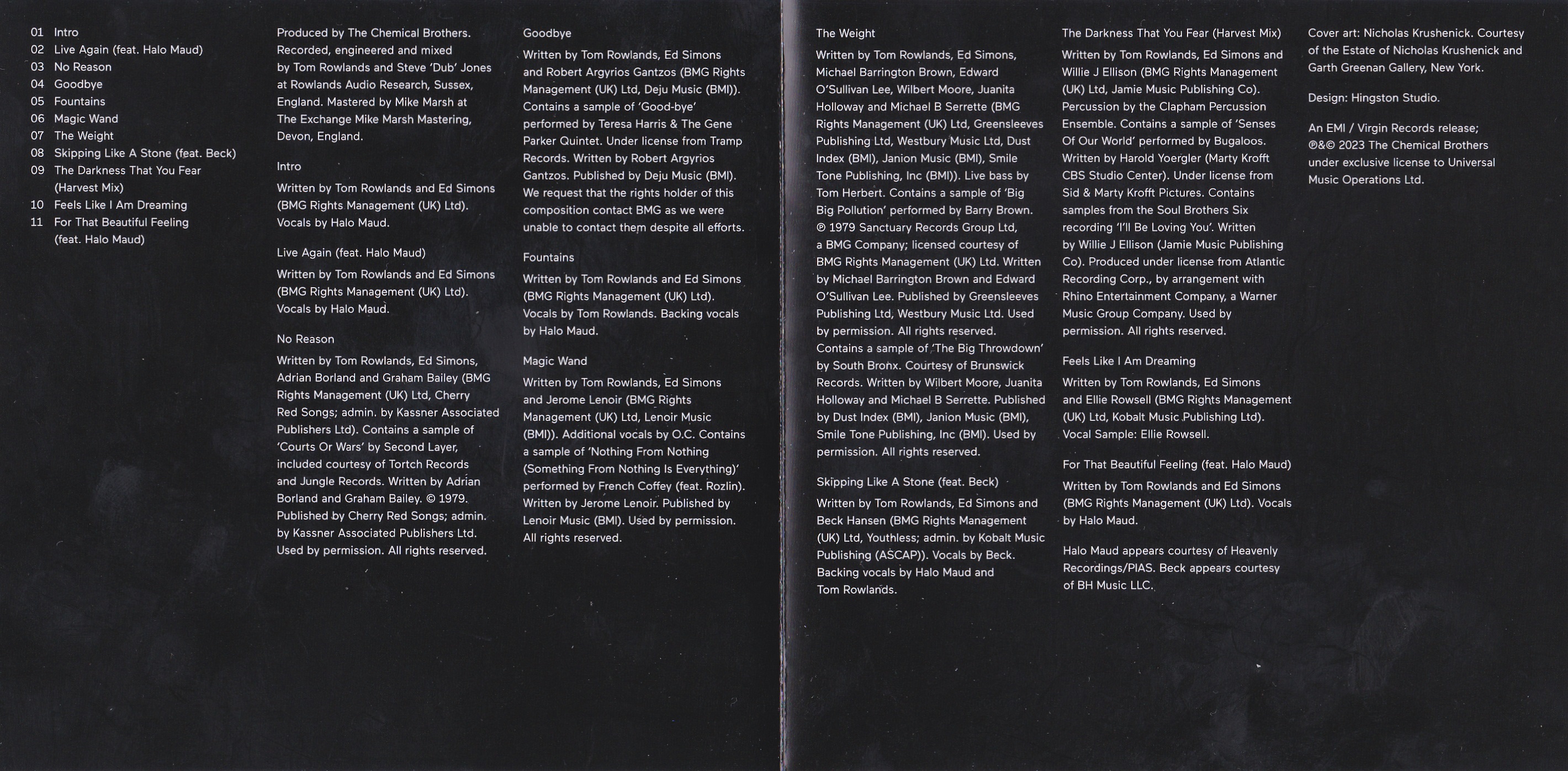 01 Intro
02 Live Again (feat. Halo Maud)
03 No Reason
04 Goodbye
05 Fountains
06 Magic Wand
07 The Weight
08 Skipping Like A Stone (feat. Beck)
09 The Darkness That You Fear (Harvest Mix)
10 Feels Like I Am Dreaming
11 For That Beautiful Feeling (feat. Halo Maud)

Produced by The Chemical Brothers. Recorded, engineered and mixed by Tom Rowlands and Steve 'Dub' Jones at Rowlands Audio Research, Sussex, England. Mastered by Mike Marsh at The Exchange Mike Marsh Mastering, Devon, England.

Intro

Written by Tom Rowlands and Ed Simons (BMG Rights Management (UK) Ltd). Vocals by Halo Maud.

Live Again (feat. Halo Maud)

Written by Tom Rowlands and Ed Simons (BMG Rights Management (UK) Ltd). Vocals by Halo Maud.

No Reason

Written by Tom Rowlands, Ed Simons, Adrian Borland and Graham Bailey (BMG Rights Management (UK) Ltd, Cherry Red Songs; admin. by Kassner Associated Publishers Ltd). Contains a sample of 'Courts Or Wars' by Second Layer, included courtesy of Tortch Records and Jungle Records. Written by Adrian Borland and Graham Bailey. © 1979. Published by Cherry Red Songs; admin. by Kassner Associated Publishers Ltd. Used by permission. All rights reserved.

Goodbye

Written by Tom Rowlands, Ed Simons and Robert Argyrios Gantzos (BMG Rights Management (UK) Ltd, Deju Music (BMI)). Contains a sample of 'Good-bye' performed by Teresa Harris & The Gene Parker Quintet. Under license from Tramp Records. Written by Robert Argyrios Gantzos. Published by Deju Music (BMI). We request that the rights holder of this composition contact BMG as we were unable to contact them despite all efforts.

Fountains

Written by Tom Rowlands and Ed Simons (BMG Rights Management (UK) Ltd). Vocals by Tom Rowlands. Backing vocals by Halo Maud.

Magic Wand

Written by Tom Rowlands, Ed Simons and Jerome Lenoir (BMG Rights Management (UK) Ltd, Lenoir Music (BMI)). Additional vocals by O.C. Contains a sample of 'Nothing From Nothing (Something From Nothing Is Everything)' performed by French Coffey (feat. Rozlin). Written by Jerome Lenoir. Published by Lenoir Music (BMI). Used by permission. All rights reserved.

The Weight

Written by Tom Rowlands, Ed Simons, Michael Barrington Brown, Edward O'Sullivan Lee, Wilbert Moore, Juanita Holloway and Michael B Serrette (BMG Rights Management (UK) Ltd, Greensleeves Publishing Ltd, Westbury Music Ltd, Dust Index (BMI), Janion Music (BMI), Smile Tone Publishing, Inc (BMI)). Live bass by Tom Herbert. Contains a sample of 'Big Big Pollution' performed by Barry Brown. ℗ 1979 Sanctuary Records Group Ltd, a BMG Company; licensed courtesy of BMG Rights Management (UK) Ltd. Written by Michael Barrington Brown and Edward O'Sullivan Lee. Published by Greensleeves Publishing Ltd, Westbury Music Ltd. Used by permission. All rights reserved. Contains a sample of 'The Big Throwdown' by South Bronx. Courtesy of Brunswick Records. Written by Wilbert Moore, Juanita Holloway and Michael B Serrette. Published by Dust Index (BMI), Janion Music (BMI), Smile Tone Publishing, Inc (BMI). Used by permission. All rights reserved.

Skipping Like A Stone (feat. Beck)

Written by Tom Rowlands, Ed Simons and Beck Hansen (BMG Rights Management (UK) Ltd, Youthless; admin. by Kobalt Music Publishing (ASCAP)). Vocals by Beck. Backing vocals by Halo Maud and Tom Rowlands.

The Darkness That You Fear (Harvest Mix)

Written by Tom Rowlands, Ed Simons and Willie J Ellison (BMG Rights Management (UK) Ltd, Jamie Music Publishing Co). Percussion by the Clapham Percussion Ensemble. Contains a sample of 'Senses Of Our World' performed by Bugaloos. Written by Harold Yoergler (Marty Krofft CBS Studio Center). Under license from Sid & Marty Krofft Pictures. Contains samples from the Soul Brothers Six recording 'I'll Be Loving You'. Written by Willie J Ellison (Jamie Music Publishing Co). Produced under license from Atlantic Recording Corp., by arrangement with Rhino Entertainment Company, a Warner Music Group Company. Used by permission. All rights reserved.

Feels Like I Am Dreaming

Written by Tom Rowlands, Ed Simons and Ellie Rowsell (BMG Rights Management (UK) Ltd, Kobalt Music Publishing Ltd). Vocal Sample: Ellie Rowsell.

For That Beautiful Feeling (feat. Halo Maud)

Written by Tom Rowlands and Ed Simons (BMG Rights Management (UK) Ltd). Vocals by Halo Maud.

Halo Maud appears courtesy of Heavenly Recordings/PIAS. Beck appears courtesy of BH Music LLC.

Cover art: Nicholas Krushenick. Courtesy of the Estate of Nicholas Krushenick and Garth Greenan Gallery, New York.

Design: Hingston Studio.

An EMI / Virgin Records release; ℗&© 2023 The Chemical Brothers under exclusive license to Universal Music Operations Ltd.